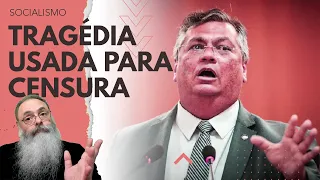 SOCIALISMO

TRAGÉDIA USADA PARA CENSURA